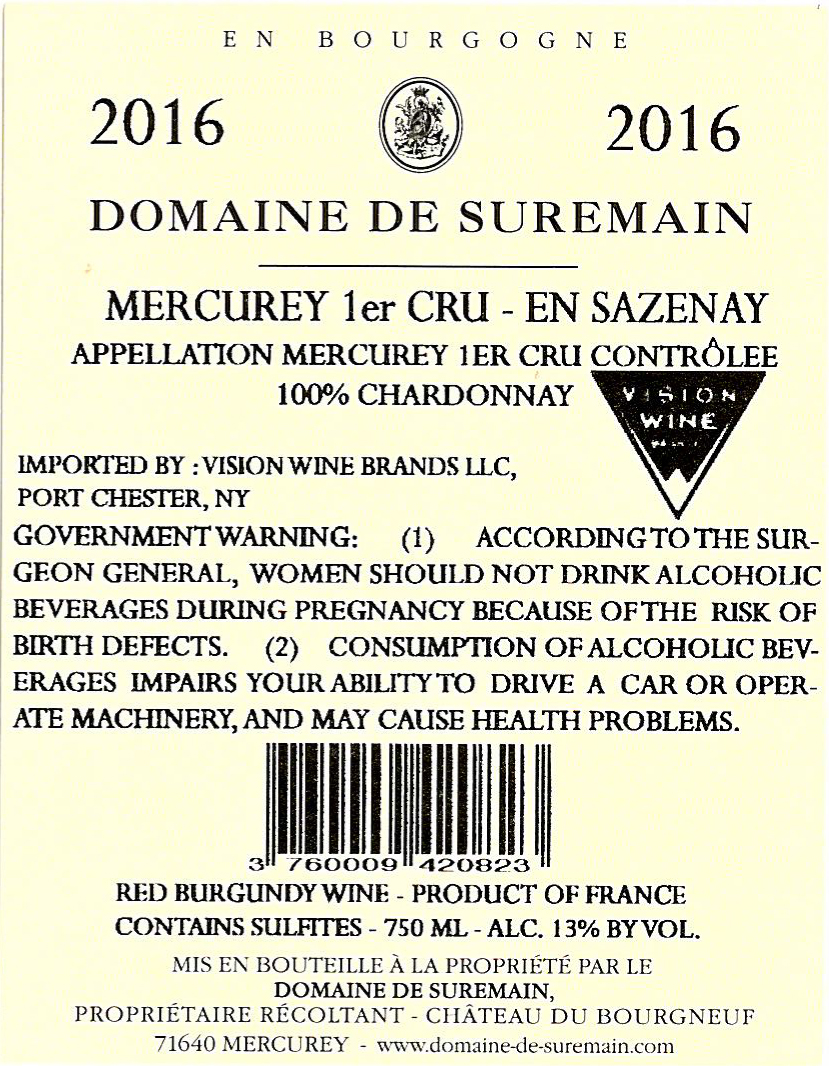 EN BOURGOGNE

2016 2016

DOMAINE DE SUREMAIN

MERCUREY 1er CRU - EN SAZENAY

APPELLATION MERCUREY 1ER CRU CONTRÔLEE

100% CHARDONNAY

VISION WINE

IMPORTED BY : VISION WINE BRANDS LLC,
PORT CHESTER, NY

GOVERNMENT WARNING: (1) ACCORDING TO THE SURGEON GENERAL, WOMEN SHOULD NOT DRINK ALCOHOLIC BEVERAGES DURING PREGNANCY BECAUSE OF THE RISK OF BIRTH DEFECTS. (2) CONSUMPTION OF ALCOHOLIC BEVERAGES IMPAIRS YOUR ABILITY TO DRIVE A CAR OR OPERATE MACHINERY, AND MAY CAUSE HEALTH PROBLEMS.

3 760009 420823

RED BURGUNDY WINE - PRODUCT OF FRANCE
CONTAINS SULFITES - 750 ML - ALC. 13% BY VOL.

MIS EN BOUTEILLE À LA PROPRIÉTÉ PAR LE
DOMAINE DE SUREMAIN,
PROPRIÉTAIRE RÉCOLTANT - CHÂTEAU DU BOURGNEUF
71640 MERCUREY - www.domaine-de-suremain.com